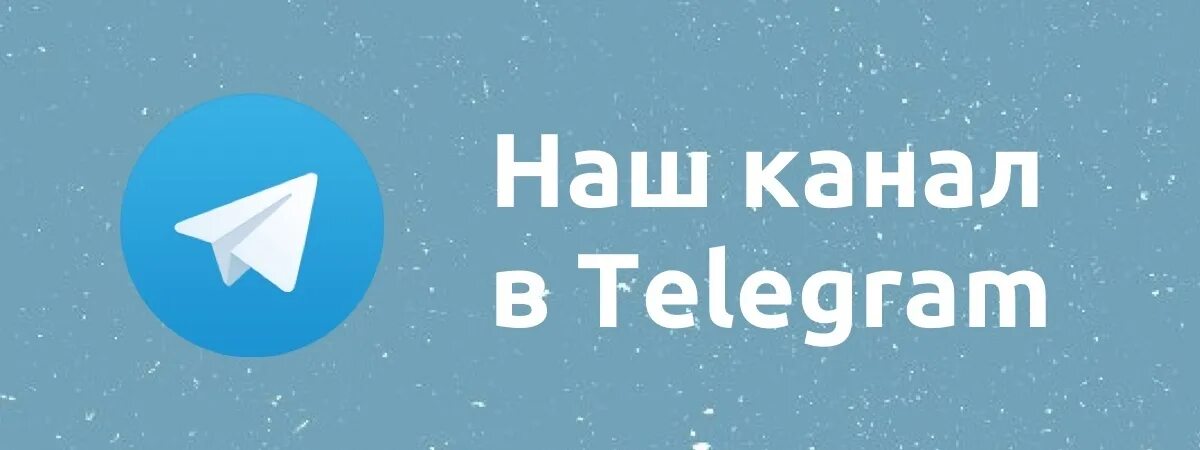 Наш канал в Telegram